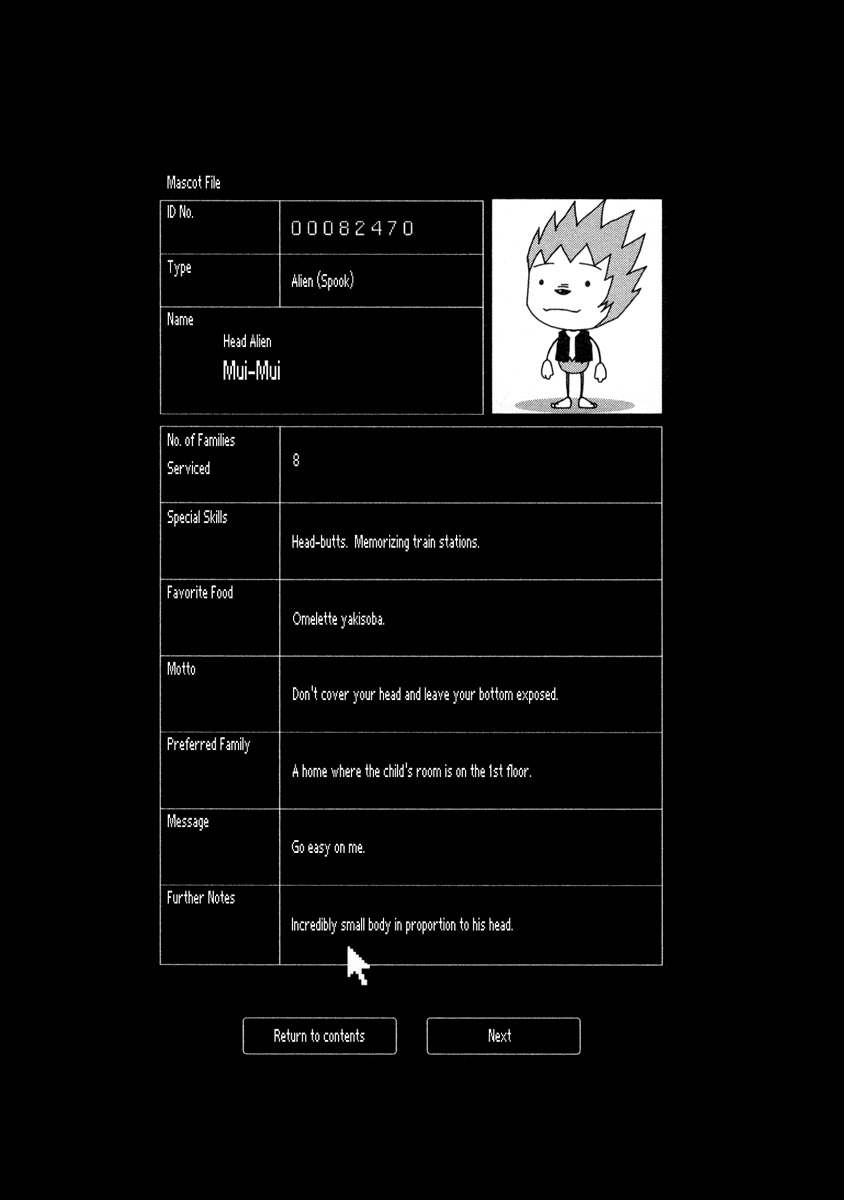 Mascot File

ID No.
00082470

Type
Alien (Spook)

Name
Head Alien
Mui-Mui

No. of Families Serviced
8

Special Skills
Head-butts. Memorizing train stations.

Favorite Food
Omelette yakisoba.

Motto
Don't cover your head and leave your bottom exposed.

Preferred Family
A home where the child's room is on the 1st floor.

Message
Go easy on me.

Further Notes
Incredibly small body in proportion to his head.

Return to contents

Next